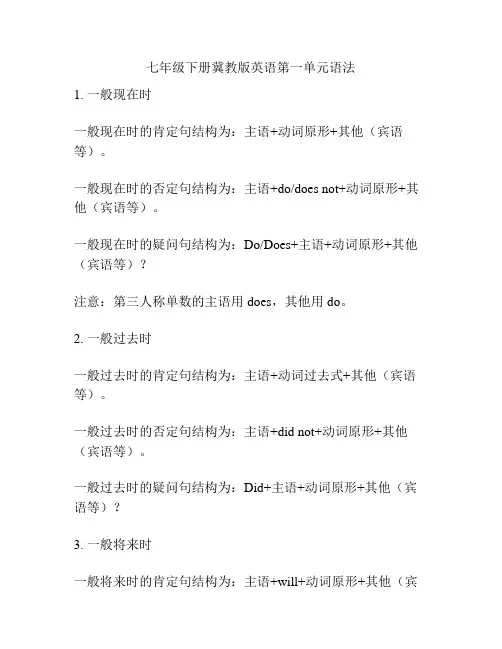 七年级下册冀教版英语第一单元语法

1. 一般现在时

一般现在时的肯定句结构为：主语+动词原形+其他（宾语等）。

一般现在时的否定句结构为：主语+do/does not+动词原形+其他（宾语等）。

一般现在时的疑问句结构为：Do/Does+主语+动词原形+其他（宾语等）？

注意：第三人称单数的主语用 does，其他用 do。

2. 一般过去时

一般过去时的肯定句结构为：主语+动词过去式+其他（宾语等）。

一般过去时的否定句结构为：主语+did not+动词原形+其他（宾语等）。

一般过去时的疑问句结构为：Did+主语+动词原形+其他（宾语等）？

3. 一般将来时

一般将来时的肯定句结构为：主语+will+动词原形+其他（宾